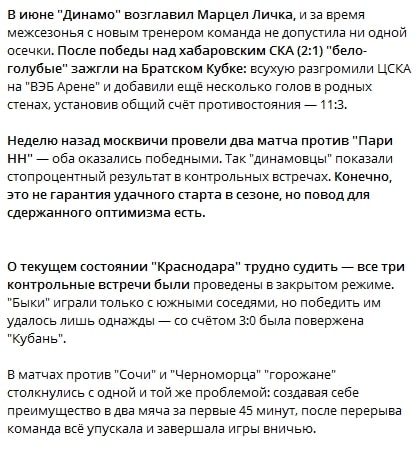 В июне "Динамо" возглавил Марцел Личка, и за время межсезонья с новым тренером команда не допустила ни одной осечки. После победы над хабаровским СКА (2:1) "бело-голубые" зажгли на Братском Кубке: всухую разгромили ЦСКА на "ВЭБ Арене" и добавили ещё несколько голов в родных стенах, установив общий счёт противостояния — 11:3.

Неделю назад москвичи провели два матча против "Пари НН" — оба оказались победными. Так "динамовцы" показали стопроцентный результат в контрольных встречах. Конечно, это не гарантия удачного старта в сезоне, но повод для сдержанного оптимизма есть.

О текущем состоянии "Краснодара" трудно судить — все три контрольные встречи были проведены в закрытом режиме. "Быки" играли только с южными соседями, но победить им удалось лишь однажды — со счётом 3:0 была повержена "Кубань".

В матчах против "Сочи" и "Черноморца" "горожане" столкнулись с одной и той же проблемой: создавая себе преимущество в два мяча за первые 45 минут, после перерыва команда всё упускала и завершала игры вничью.